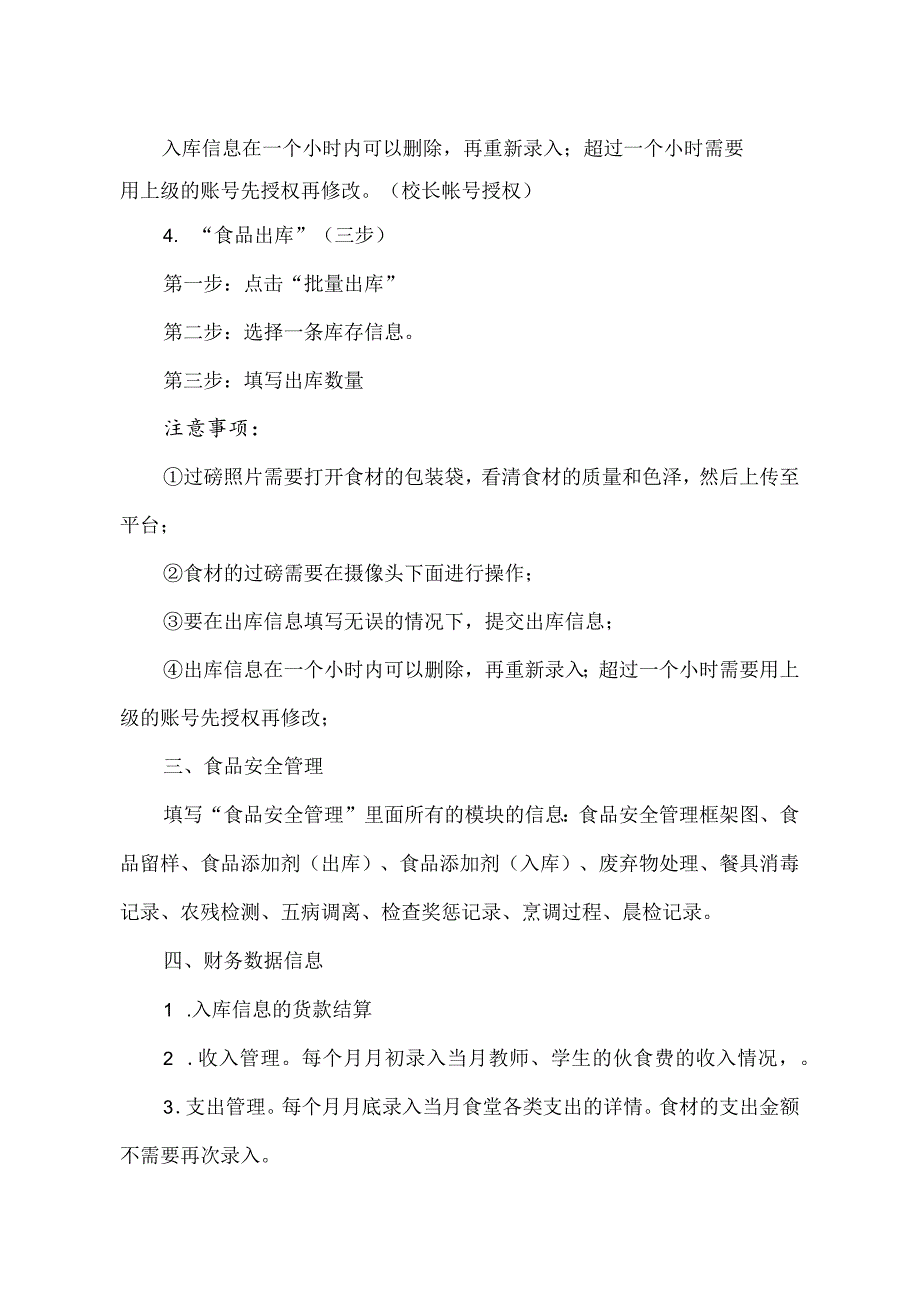 入库信息在一个小时内可以删除，再重新录入；超过一个小时需要用上级的账号先授权再修改。（校长帐号授权）

4. “食品出库”（三步）

第一步：点击“批量出库”

第二步：选择一条库存信息。

第三步：填写出库数量

注意事项：

①过磅照片需要打开食材的包装袋，看清食材的质量和色泽，然后上传至平台；

②食材的过磅需要在摄像头下面进行操作；

③要在出库信息填写无误的情况下，提交出库信息；

④出库信息在一个小时内可以删除，再重新录入；超过一个小时需要用上级的账号先授权再修改；

三、食品安全管理

填写“食品安全管理”里面所有的模块的信息：食品安全管理框架图、食品留样、食品添加剂（出库）、食品添加剂（入库）、废弃物处理、餐具消毒记录、农残检测、五病调离、检查奖惩记录、烹调过程、晨检记录。

四、财务数据信息

1 .入库信息的货款结算

2 .收入管理。每个月月初录入当月教师、学生的伙食费的收入情况，。

3.支出管理。每个月月底录入当月食堂各类支出的详情。食材的支出金额不需要再次录入。